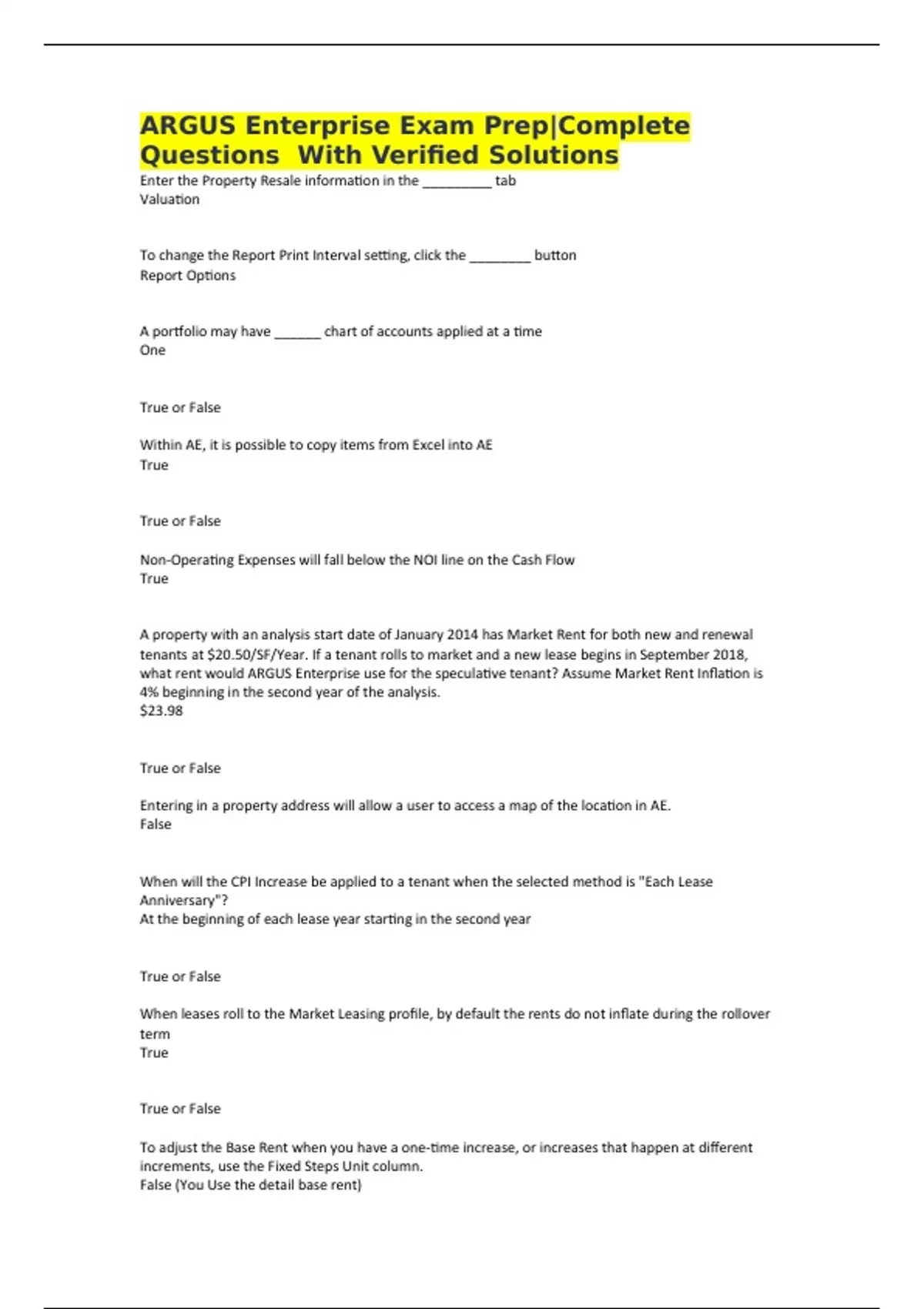 ARGUS Enterprise Exam Prep|Complete Questions With Verified Solutions

Enter the Property Resale information in the ____ tab
Valuation

To change the Report Print Interval setting, click the ____ button
Report Options

A portfolio may have ____ chart of accounts applied at a time
One

True or False

Within AE, it is possible to copy items from Excel into AE
True

True or False

Non-Operating Expenses will fall below the NOI line on the Cash Flow
True

A property with an analysis start date of January 2014 has Market Rent for both new and renewal tenants at $20.50/SF/Year. If a tenant rolls to market and a new lease begins in September 2018, what rent would ARGUS Enterprise use for the speculative tenant? Assume Market Rent Inflation is 4% beginning in the second year of the analysis.
$23.98

True or False

Entering in a property address will allow a user to access a map of the location in AE.
False

When will the CPI Increase be applied to a tenant when the selected method is "Each Lease Anniversary"?
At the beginning of each lease year starting in the second year

True or False

When leases roll to the Market Leasing profile, by default the rents do not inflate during the rollover term
True

True or False

To adjust the Base Rent when you have a one-time increase, or increases that happen at different increments, use the Fixed Steps Unit column.
False (You Use the detail base rent)